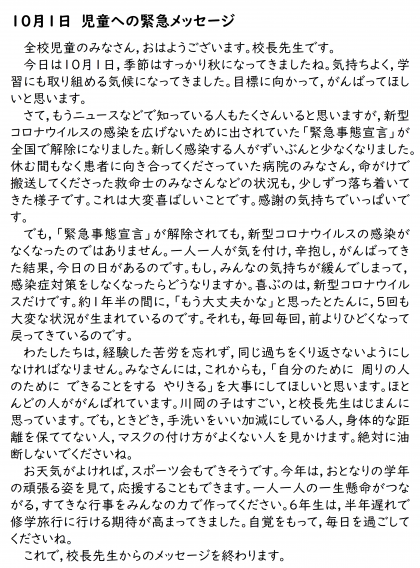 10月1日 児童への緊急メッセージ

全校児童のみなさん，おはようございます。校長先生です。

今日は10月1日，季節はすっかり秋になってきましたね。気持ちよく，学習にも取り組める気候になってきました。目標に向かって，がんばってほしいと思います。

さて，もうニュースなどで知っている人もたくさんいると思いますが，新型コロナウイルスの感染を広げないために出されていた「緊急事態宣言」が全国で解除になりました。新しく感染する人がずいぶんと少なくなりました。休む間もなく患者に向き合ってくださっていた病院のみなさん，命がけで搬送してくださった救命士のみなさんなどの状況も，少しずつ落ち着いてきた様子です。これは大変喜ばしいことです。感謝の気持ちでいっぱいです。

でも，「緊急事態宣言」が解除されても，新型コロナウイルスの感染がなくなったのではありません。一人一人が気を付け，辛抱し，がんばってきた結果，今日の日があるのです。もし，みんなの気持ちが緩んでしまって，感染症対策をしなくなったらどうなりますか。喜ぶのは，新型コロナウイルスだけです。約1年半の間に，「もう大丈夫かな」と思ったとたんに，5回も大変な状況が生まれているのです。それも，毎回毎回，前よりひどくなって戻ってきているのです。

わたしたちは，経験した苦労を忘れず，同じ過ちをくり返さないようにしなければなりません。みなさんには，これからも，「自分のために 周りの人のために できることをする やりきる」を大事にしてほしいと思います。ほとんどの人ががんばれています。川岡の子はすごい，と校長先生はじまんに思っています。でも，ときどき，手洗いをいい加減にしている人，身体的な距離を保ててない人，マスクの付け方がよくない人を見かけます。絶対に油断しないでくださいね。

お天気がよければ，スポーツ会もできそうです。今年は，おとなりの学年の頑張る姿を見て，応援することもできます。一人一人の一生懸命がつながる，すてきな行事をみんなの力で作ってください。6年生は，半年遅れで修学旅行に行ける期待が高まってきました。自覚をもって，毎日を過ごしてくださいね。

これで，校長先生からのメッセージを終わります。